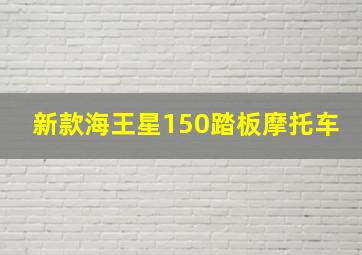 新款海王星150踏板摩托车